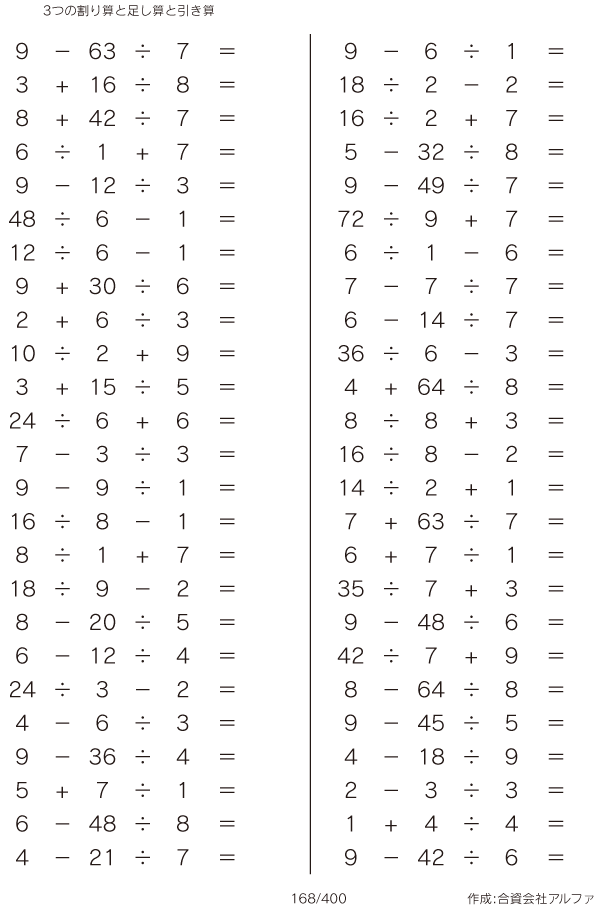 3つの割り算と足し算と引き算

$9 - 63 \div 7 =$
$3 + 16 \div 8 =$
$8 + 42 \div 7 =$
$6 \div 1 + 7 =$
$9 - 12 \div 3 =$
$48 \div 6 - 1 =$
$12 \div 6 - 1 =$
$9 + 30 \div 6 =$
$2 + 6 \div 3 =$
$10 \div 2 + 9 =$
$3 + 15 \div 5 =$
$24 \div 6 + 6 =$
$7 - 3 \div 3 =$
$9 - 9 \div 1 =$
$16 \div 8 - 1 =$
$8 \div 1 + 7 =$
$18 \div 9 - 2 =$
$8 - 20 \div 5 =$
$6 - 12 \div 4 =$
$24 \div 3 - 2 =$
$4 - 6 \div 3 =$
$9 - 36 \div 4 =$
$5 + 7 \div 1 =$
$6 - 48 \div 8 =$
$4 - 21 \div 7 =$

$9 - 6 \div 1 =$
$18 \div 2 - 2 =$
$16 \div 2 + 7 =$
$5 - 32 \div 8 =$
$9 - 49 \div 7 =$
$72 \div 9 + 7 =$
$6 \div 1 - 6 =$
$7 - 7 \div 7 =$
$6 - 14 \div 7 =$
$36 \div 6 - 3 =$
$4 + 64 \div 8 =$
$8 \div 8 + 3 =$
$16 \div 8 - 2 =$
$14 \div 2 + 1 =$
$7 + 63 \div 7 =$
$6 + 7 \div 1 =$
$35 \div 7 + 3 =$
$9 - 48 \div 6 =$
$42 \div 7 + 9 =$
$8 - 64 \div 8 =$
$9 - 45 \div 5 =$
$4 - 18 \div 9 =$
$2 - 3 \div 3 =$
$1 + 4 \div 4 =$
$9 - 42 \div 6 =$

168/400

作成:合資会社アルファ